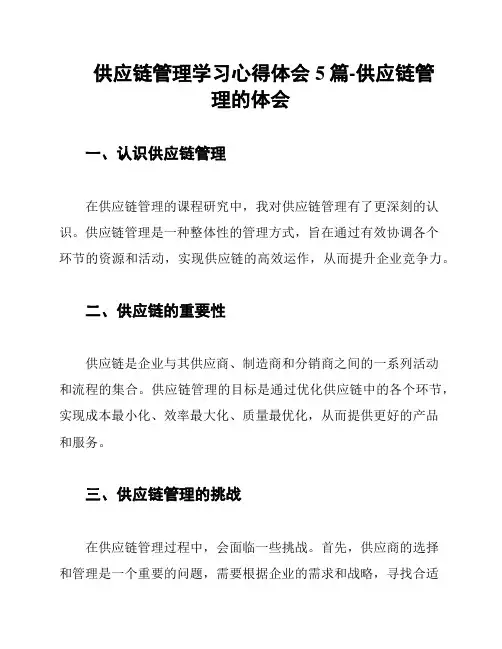 供应链管理学习心得体会 5 篇-供应链管理的体会

一、认识供应链管理

在供应链管理的课程研究中，我对供应链管理有了更深刻的认识。供应链管理是一种整体性的管理方式，旨在通过有效协调各个环节的资源和活动，实现供应链的高效运作，从而提升企业竞争力。

二、供应链的重要性

供应链是企业与其供应商、制造商和分销商之间的一系列活动和流程的集合。供应链管理的目标是通过优化供应链中的各个环节，实现成本最小化、效率最大化、质量最优化，从而提供更好的产品和服务。

三、供应链管理的挑战

在供应链管理过程中，会面临一些挑战。首先，供应商的选择和管理是一个重要的问题，需要根据企业的需求和战略，寻找合适